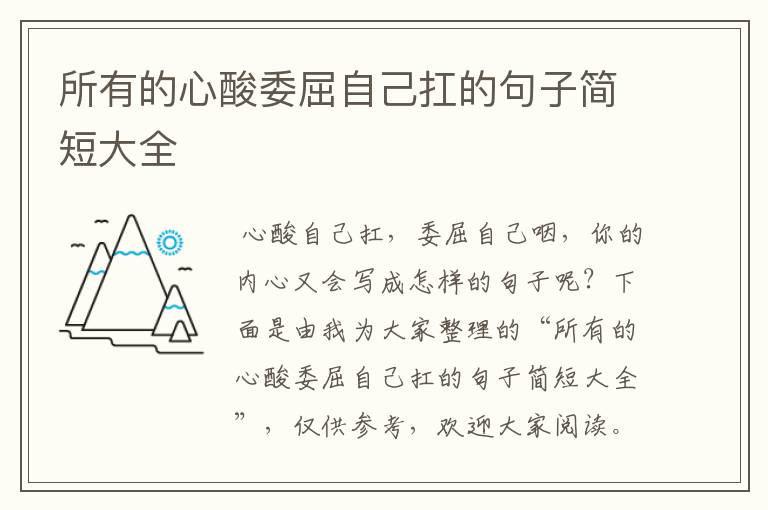 所有的心酸委屈自己扛的句子简短大全

心酸自己扛，委屈自己咽，你的内心又会写成怎样的句子呢？下面是由我为大家整理的“所有的心酸委屈自己扛的句子简短大全”，仅供参考，欢迎大家阅读。